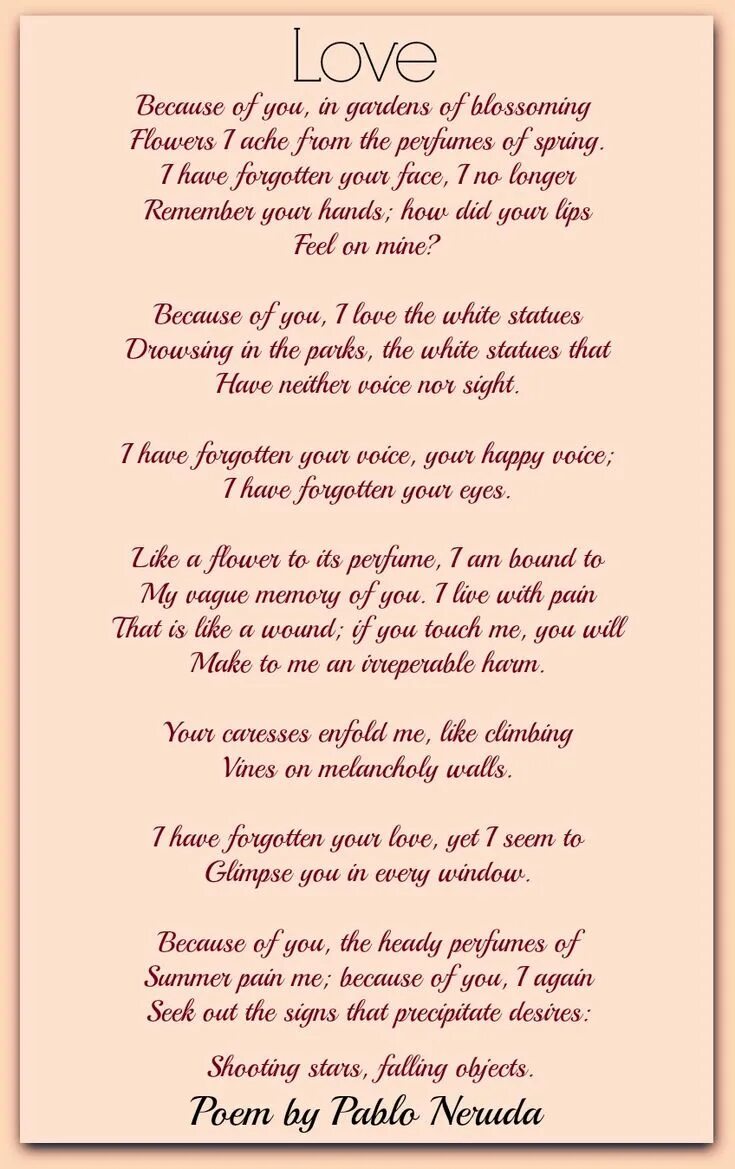 Love

Because of you, in gardens of blossoming
Flowers I ache from the perfumes of spring.
I have forgotten your face, I no longer
Remember your hands; how did your lips
Feel on mine?

Because of you, I love the white statues
Drowsing in the parks, the white statues that
Have neither voice nor sight.

I have forgotten your voice, your happy voice;
I have forgotten your eyes.

Like a flower to its perfume, I am bound to
My vague memory of you. I live with pain
That is like a wound; if you touch me, you will
Make to me an irreperable harm.

Your caresses enfold me, like climbing
Vines on melancholy walls.

I have forgotten your love, yet I seem to
Glimpse you in every window.

Because of you, the heady perfumes of
Summer pain me; because of you, I again
Seek out the signs that precipitate desires:

Shooting stars, falling objects.

Poem by Pablo Neruda